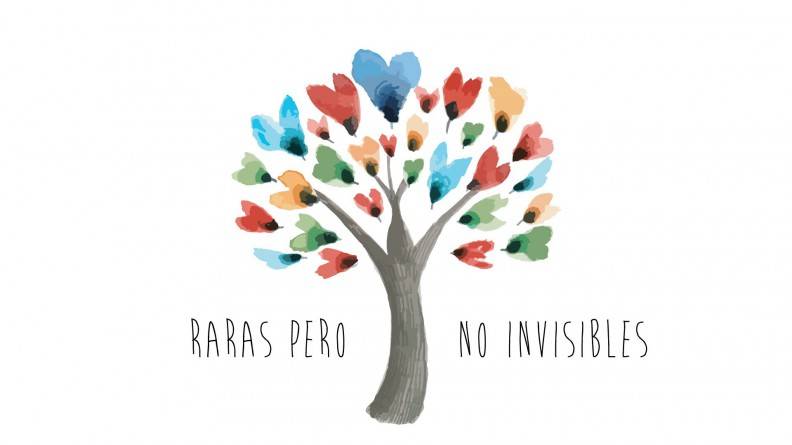 RARAS PERO NO INVISIBLES